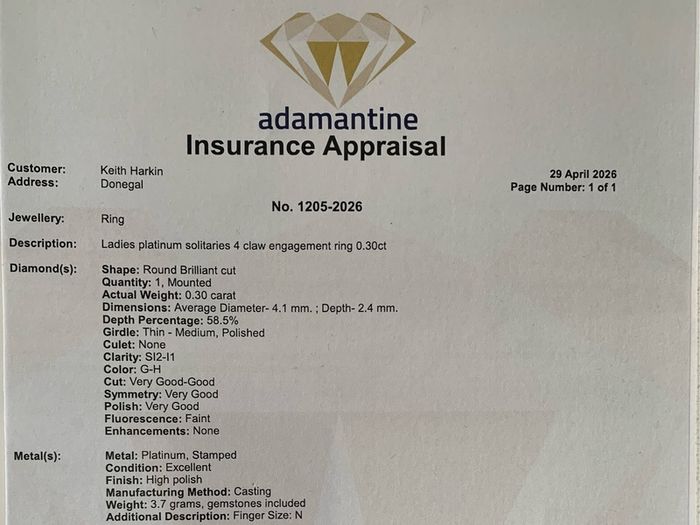 adamantine
Insurance Appraisal

Customer: Keith Harkin
Address: Donegal

29 April 2026
Page Number: 1 of 1

No. 1205-2026

Jewellery: Ring

Description: Ladies platinum solitaries 4 claw engagement ring 0.30ct

Diamond(s): Shape: Round Brilliant cut
Quantity: 1, Mounted
Actual Weight: 0.30 carat
Dimensions: Average Diameter- 4.1 mm. ; Depth- 2.4 mm.
Depth Percentage: 58.5%
Girdle: Thin - Medium, Polished
Culet: None
Clarity: SI2-I1
Color: G-H
Cut: Very Good-Good
Symmetry: Very Good
Polish: Very Good
Fluorescence: Faint
Enhancements: None

Metal(s): Metal: Platinum, Stamped
Condition: Excellent
Finish: High polish
Manufacturing Method: Casting
Weight: 3.7 grams, gemstones included
Additional Description: Finger Size: N